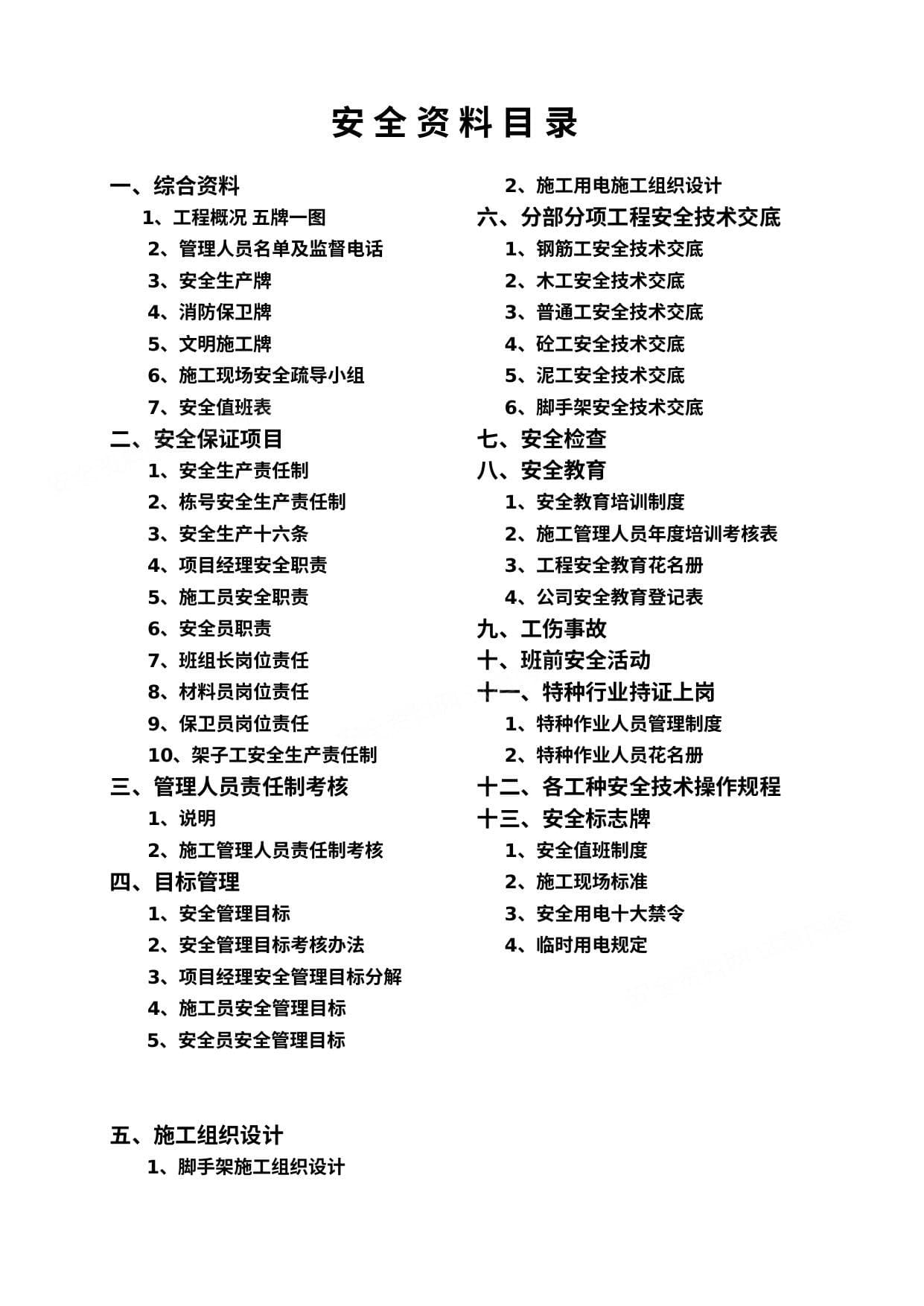 安全资料目录

一、综合资料

1、工程概况 五牌一图

2、管理人员名单及监督电话

3、安全生产牌

4、消防保卫牌

5、文明施工牌

6、施工现场安全疏导小组

7、安全值班表

二、安全保证项目

1、安全生产责任制

2、栋号安全生产责任制

3、安全生产十六条

4、项目经理安全职责

5、施工员安全职责

6、安全员职责

7、班组长岗位责任

8、材料员岗位责任

9、保卫员岗位责任

10、架子工安全生产责任制

三、管理人员责任制考核

1、说明

2、施工管理人员责任制考核

四、目标管理

1、安全管理目标

2、安全管理目标考核办法

3、项目经理安全管理目标分解

4、施工员安全管理目标

5、安全员安全管理目标

五、施工组织设计

1、脚手架施工组织设计

2、施工用电施工组织设计

六、分部分项工程安全技术交底

1、钢筋工安全技术交底

2、木工安全技术交底

3、普通工安全技术交底

4、砼工安全技术交底

5、泥工安全技术交底

6、脚手架安全技术交底

七、安全检查

八、安全教育

1、安全教育培训制度

2、施工管理人员年度培训考核表

3、工程安全教育花名册

4、公司安全教育登记表

九、工伤事故

十、班前安全活动

十一、特种行业持证上岗

1、特种作业人员管理制度

2、特种作业人员花名册

十二、各工种安全技术操作规程

十三、安全标志牌

1、安全值班制度

2、施工现场标准

3、安全用电十大禁令

4、临时用电规定